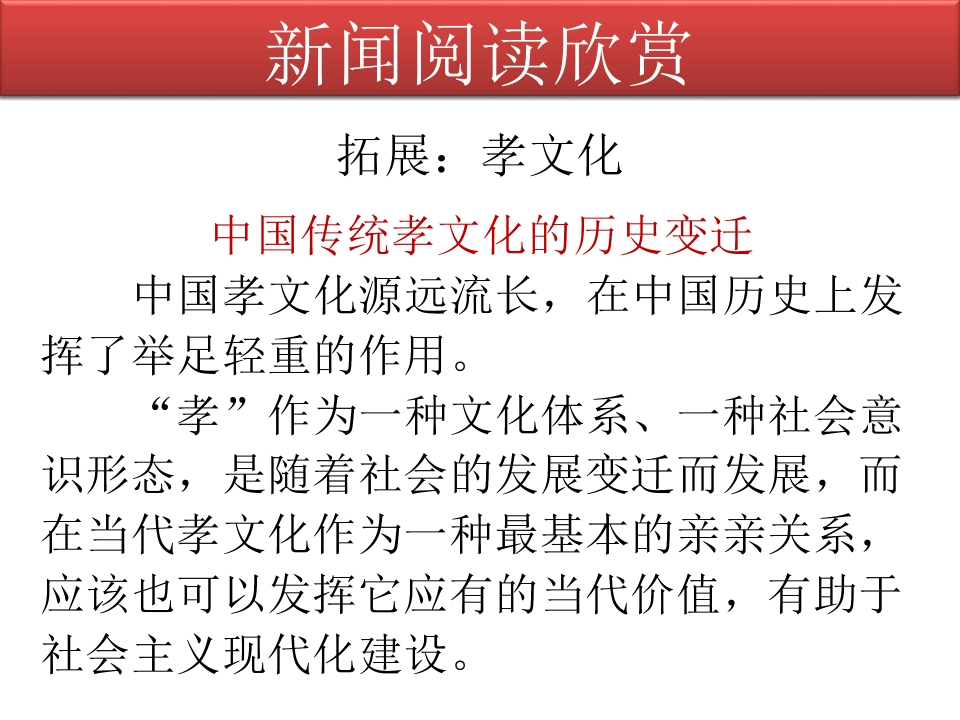 新闻阅读欣赏

拓展：孝文化

中国传统孝文化的历史变迁

中国孝文化源远流长，在中国历史上发挥了举足轻重的作用。

“孝”作为一种文化体系、一种社会意识形态，是随着社会的发展变迁而发展，而在当代孝文化作为一种最基本的亲亲关系，应该也可以发挥它应有的当代价值，有助于社会主义现代化建设。